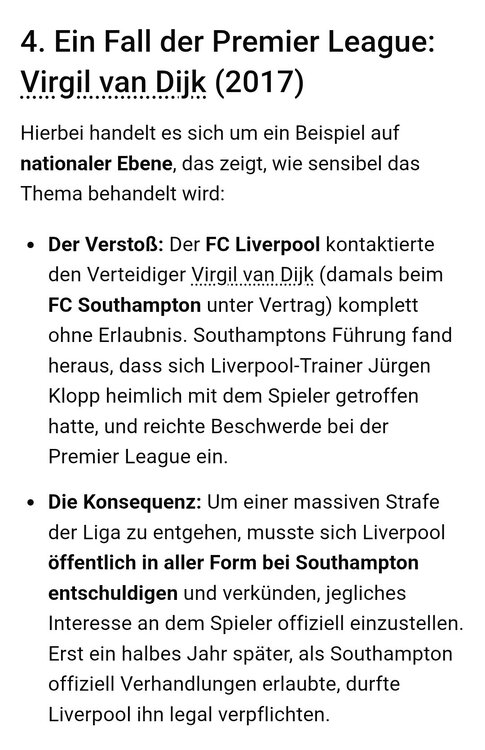 4. Ein Fall der Premier League: Virgil van Dijk (2017)

Hierbei handelt es sich um ein Beispiel auf nationaler Ebene, das zeigt, wie sensibel das Thema behandelt wird:

- Der Verstoß: Der FC Liverpool kontaktierte den Verteidiger Virgil van Dijk (damals beim FC Southampton unter Vertrag) komplett ohne Erlaubnis. Southamptons Führung fand heraus, dass sich Liverpool-Trainer Jürgen Klopp heimlich mit dem Spieler getroffen hatte, und reichte Beschwerde bei der Premier League ein.

- Die Konsequenz: Um einer massiven Strafe der Liga zu entgehen, musste sich Liverpool öffentlich in aller Form bei Southampton entschuldigen und verkünden, jegliches Interesse an dem Spieler offiziell einzustellen. Erst ein halbes Jahr später, als Southampton offiziell Verhandlungen erlaubte, durfte Liverpool ihn legal verpflichten.